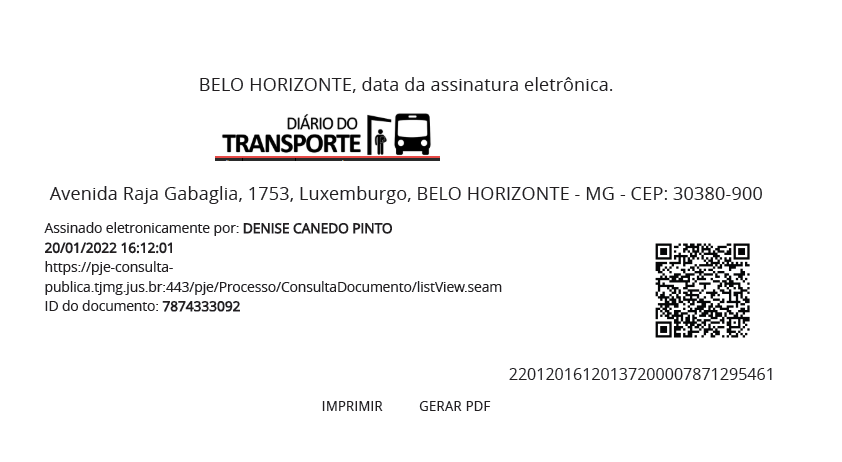 BELO HORIZONTE, data da assinatura eletrônica.

DIÁRIO DO
TRANSPORTE

Avenida Raja Gabaglia, 1753, Luxemburgo, BELO HORIZONTE - MG - CEP: 30380-900

Assinado eletronicamente por: DENISE CANEDO PINTO
20/01/2022 16:12:01
https://pje-consulta-publica.tjmg.jus.br:443/pje/Processo/ConsultaDocumento/listView.seam
ID do documento: 7874333092

22012016120137200007871295461

IMPRIMIR GERAR PDF